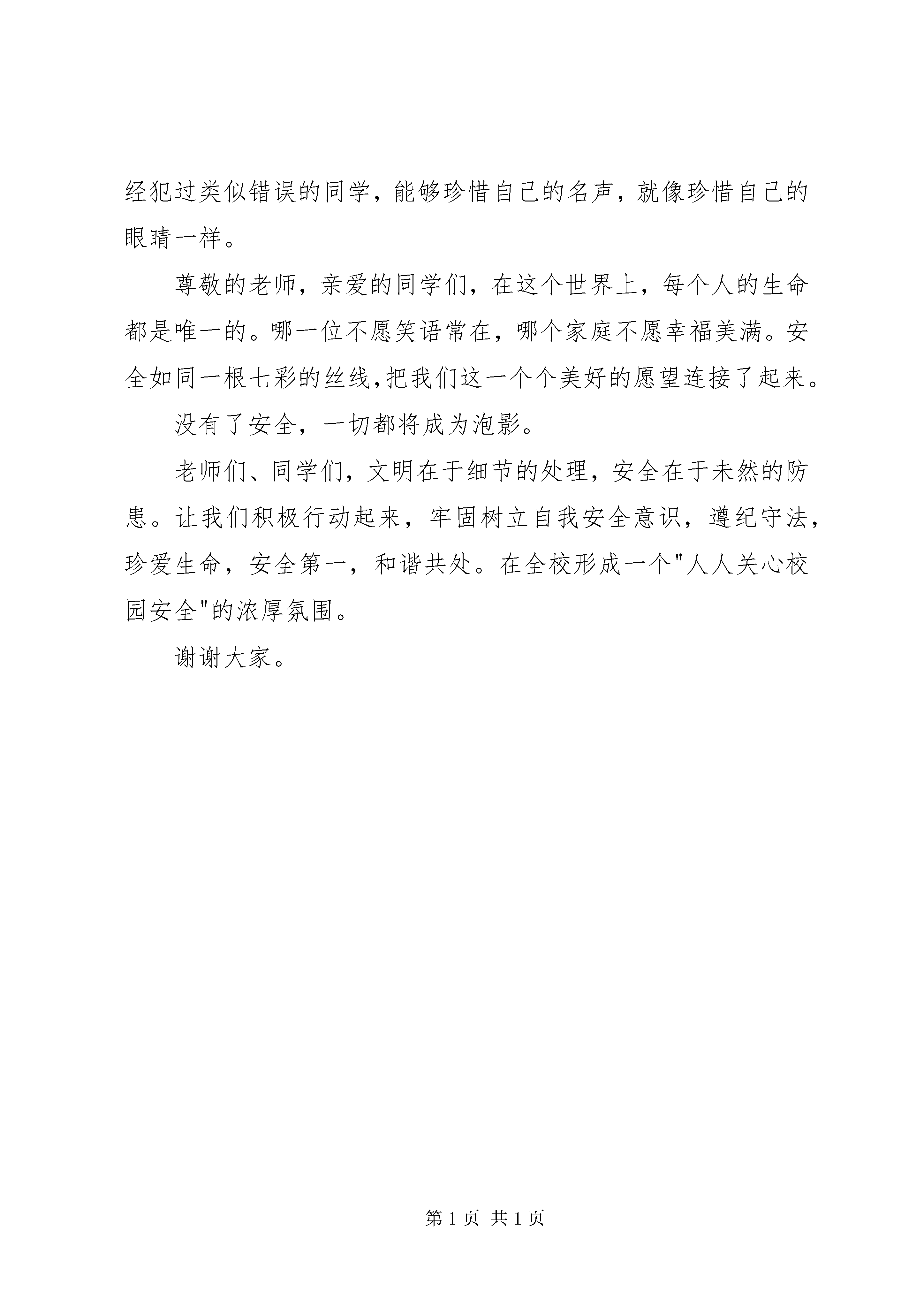 经犯过类似错误的同学，能够珍惜自己的名声，就像珍惜自己的眼睛一样。

尊敬的老师，亲爱的同学们，在这个世界上，每个人的生命都是唯一的。哪一位不愿笑语常在，哪个家庭不愿幸福美满。安全如同一根七彩的丝线,把我们这一个个美好的愿望连接了起来。

没有了安全，一切都将成为泡影。

老师们、同学们，文明在于细节的处理，安全在于未然的防患。让我们积极行动起来，牢固树立自我安全意识，遵纪守法，珍爱生命，安全第一，和谐共处。在全校形成一个"人人关心校园安全"的浓厚氛围。

谢谢大家。

第 1 页 共 1 页